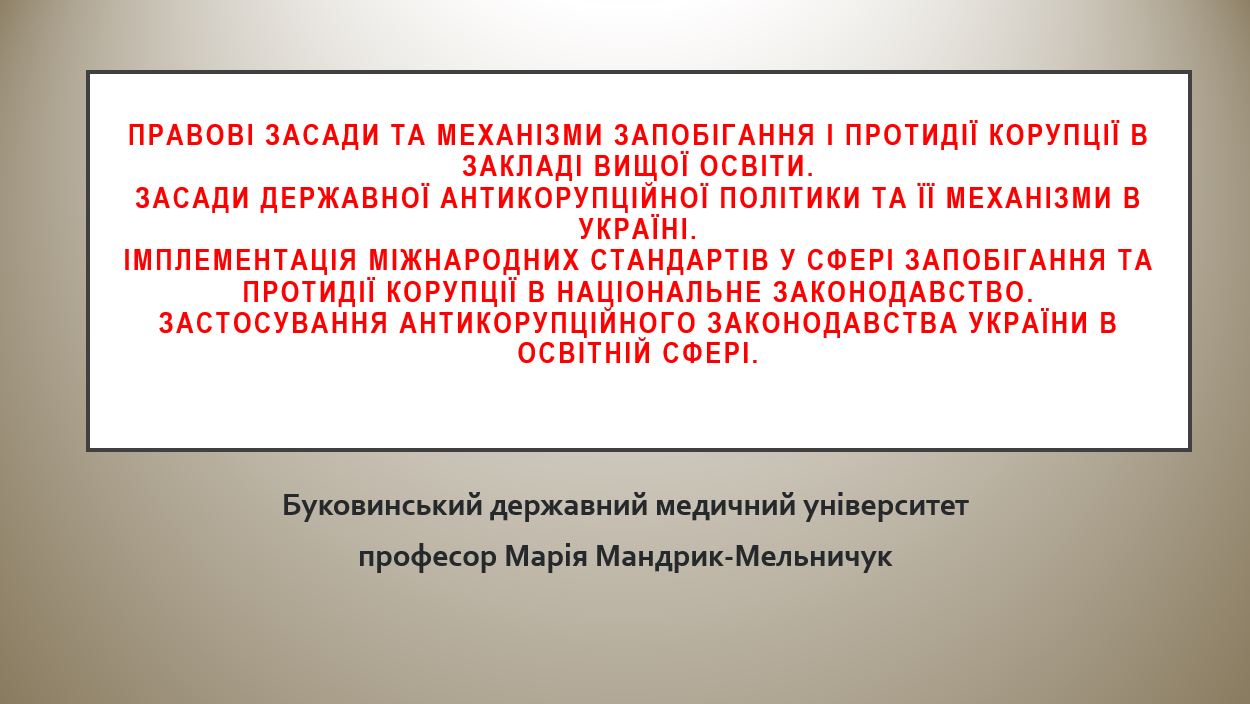 ПРАВОВІ ЗАСАДИ ТА МЕХАНІЗМИ ЗАПОБІГАННЯ І ПРОТИДІЇ КОРУПЦІЇ В ЗАКЛАДІ ВИЩОЇ ОСВІТИ.
ЗАСАДИ ДЕРЖАВНОЇ АНТИКОРУПЦІЙНОЇ ПОЛІТИКИ ТА ЇЇ МЕХАНІЗМИ В УКРАЇНІ.
ІМПЛЕМЕНТАЦІЯ МІЖНАРОДНИХ СТАНДАРТІВ У СФЕРІ ЗАПОБІГАННЯ ТА ПРОТИДІЇ КОРУПЦІЇ В НАЦІОНАЛЬНЕ ЗАКОНОДАВСТВО.
ЗАСТОСУВАННЯ АНТИКОРУПЦІЙНОГО ЗАКОНОДАВСТВА УКРАЇНИ В ОСВІТНІЙ СФЕРІ.

Буковинський державний медичний університет

професор Марія Мандрик-Мельничук